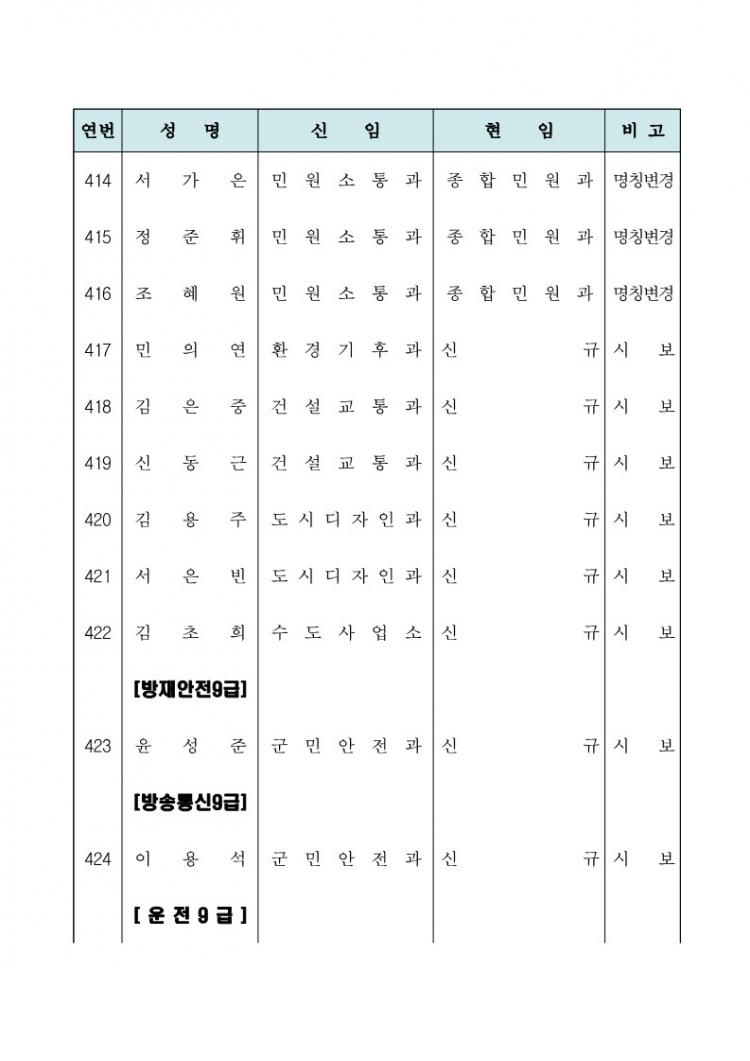 | 연번 | 성 명 | 신 임 | 현 임 | 비 고 |
|---|---|---|---|---|
| 414 | 서 가 은 | 민 원 소 통 과 | 종 합 민 원 과 | 명칭변경 |
| 415 | 정 준 휘 | 민 원 소 통 과 | 종 합 민 원 과 | 명칭변경 |
| 416 | 조 혜 원 | 민 원 소 통 과 | 종 합 민 원 과 | 명칭변경 |
| 417 | 민 의 연 | 환 경 기 후 과 | 신 규 | 시 보 |
| 418 | 김 은 중 | 건 설 교 통 과 | 신 규 | 시 보 |
| 419 | 신 동 근 | 건 설 교 통 과 | 신 규 | 시 보 |
| 420 | 김 용 주 | 도 시 디 자 인 과 | 신 규 | 시 보 |
| 421 | 서 은 빈 | 도 시 디 자 인 과 | 신 규 | 시 보 |
| 422 | 김 초 희 | 수 도 사 업 소 | 신 규 | 시 보 |
| | [방재안전9급] | | | |
| 423 | 윤 성 준 | 군 민 안 전 과 | 신 규 | 시 보 |
| | [방송통신9급] | | | |
| 424 | 이 용 석 | 군 민 안 전 과 | 신 규 | 시 보 |
| | [ 운 전 9 급 ] | | | |